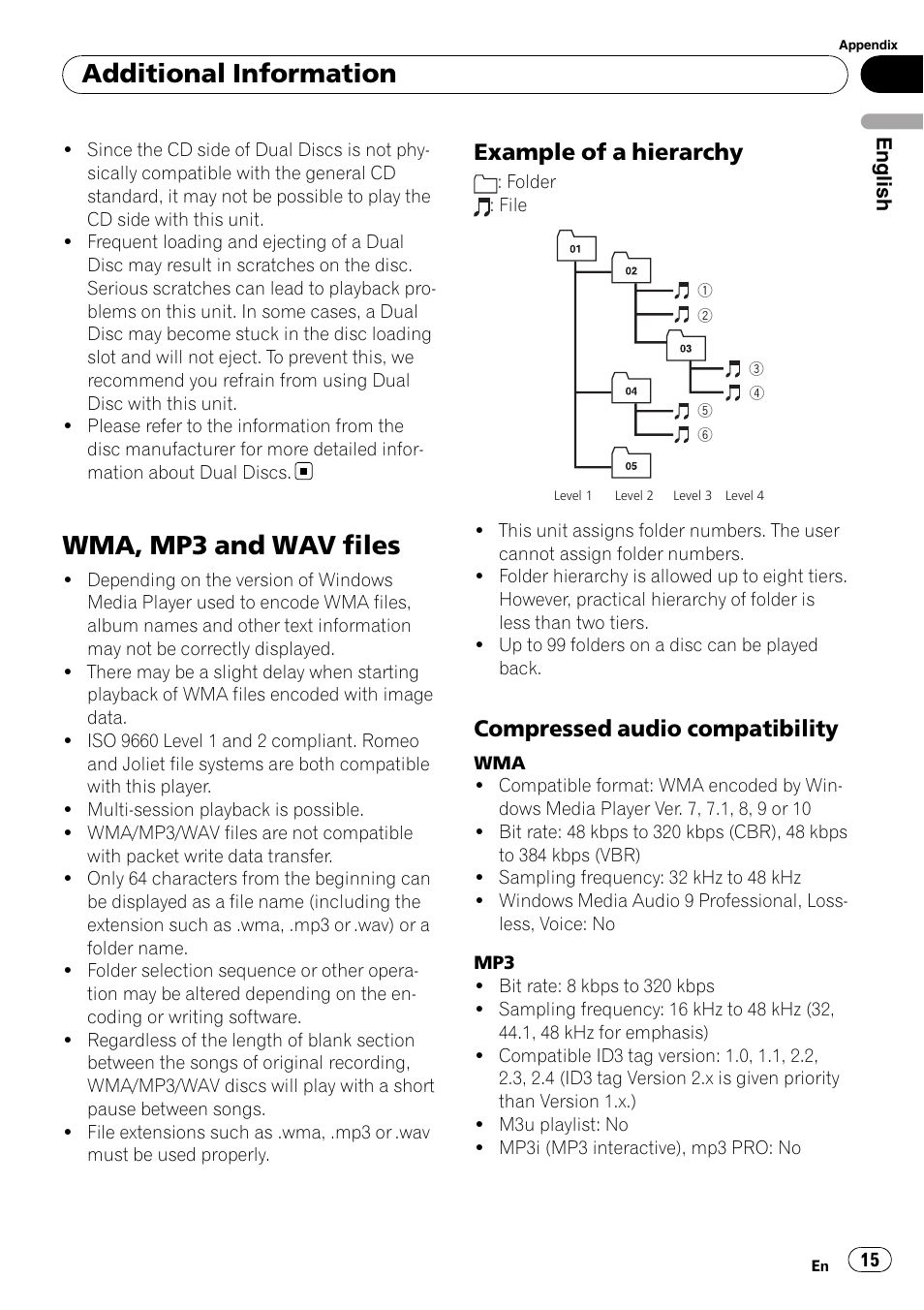 Appendix

Additional Information

English

- Since the CD side of Dual Discs is not physically compatible with the general CD standard, it may not be possible to play the CD side with this unit.
- Frequent loading and ejecting of a Dual Disc may result in scratches on the disc. Serious scratches can lead to playback problems on this unit. In some cases, a Dual Disc may become stuck in the disc loading slot and will not eject. To prevent this, we recommend you refrain from using Dual Disc with this unit.
- Please refer to the information from the disc manufacturer for more detailed information about Dual Discs.

WMA, MP3 and WAV files

- Depending on the version of Windows Media Player used to encode WMA files, album names and other text information may not be correctly displayed.
- There may be a slight delay when starting playback of WMA files encoded with image data.
- ISO 9660 Level 1 and 2 compliant. Romeo and Joliet file systems are both compatible with this player.
- Multi-session playback is possible.
- WMA/MP3/WAV files are not compatible with packet write data transfer.
- Only 64 characters from the beginning can be displayed as a file name (including the extension such as .wma, .mp3 or .wav) or a folder name.
- Folder selection sequence or other operation may be altered depending on the encoding or writing software.
- Regardless of the length of blank section between the songs of original recording, WMA/MP3/WAV discs will play with a short pause between songs.
- File extensions such as .wma, .mp3 or .wav must be used properly.

Example of a hierarchy

: Folder
: File

01
02
①
②
03
③
④
04
⑤
⑥
05

Level 1 Level 2 Level 3 Level 4

- This unit assigns folder numbers. The user cannot assign folder numbers.
- Folder hierarchy is allowed up to eight tiers. However, practical hierarchy of folder is less than two tiers.
- Up to 99 folders on a disc can be played back.

Compressed audio compatibility

WMA
- Compatible format: WMA encoded by Windows Media Player Ver. 7, 7.1, 8, 9 or 10
- Bit rate: 48 kbps to 320 kbps (CBR), 48 kbps to 384 kbps (VBR)
- Sampling frequency: 32 kHz to 48 kHz
- Windows Media Audio 9 Professional, Lossless, Voice: No

MP3
- Bit rate: 8 kbps to 320 kbps
- Sampling frequency: 16 kHz to 48 kHz (32, 44.1, 48 kHz for emphasis)
- Compatible ID3 tag version: 1.0, 1.1, 2.2, 2.3, 2.4 (ID3 tag Version 2.x is given priority than Version 1.x.)
- M3u playlist: No
- MP3i (MP3 interactive), mp3 PRO: No

En 15